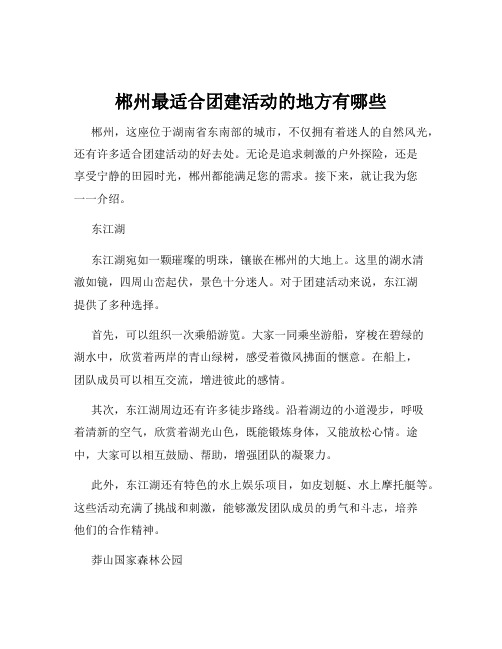 郴州最适合团建活动的地方有哪些

郴州，这座位于湖南省东南部的城市，不仅拥有着迷人的自然风光，还有许多适合团建活动的好去处。无论是追求刺激的户外探险，还是享受宁静的田园时光，郴州都能满足您的需求。接下来，就让我为您一一介绍。

东江湖

东江湖宛如一颗璀璨的明珠，镶嵌在郴州的大地上。这里的湖水清澈如镜，四周山峦起伏，景色十分迷人。对于团建活动来说，东江湖提供了多种选择。

首先，可以组织一次乘船游览。大家一同乘坐游船，穿梭在碧绿的湖水中，欣赏着两岸的青山绿树，感受着微风拂面的惬意。在船上，团队成员可以相互交流，增进彼此的感情。

其次，东江湖周边还有许多徒步路线。沿着湖边的小道漫步，呼吸着清新的空气，欣赏着湖光山色，既能锻炼身体，又能放松心情。途中，大家可以相互鼓励、帮助，增强团队的凝聚力。

此外，东江湖还有特色的水上娱乐项目，如皮划艇、水上摩托艇等。这些活动充满了挑战和刺激，能够激发团队成员的勇气和斗志，培养他们的合作精神。

莽山国家森林公园